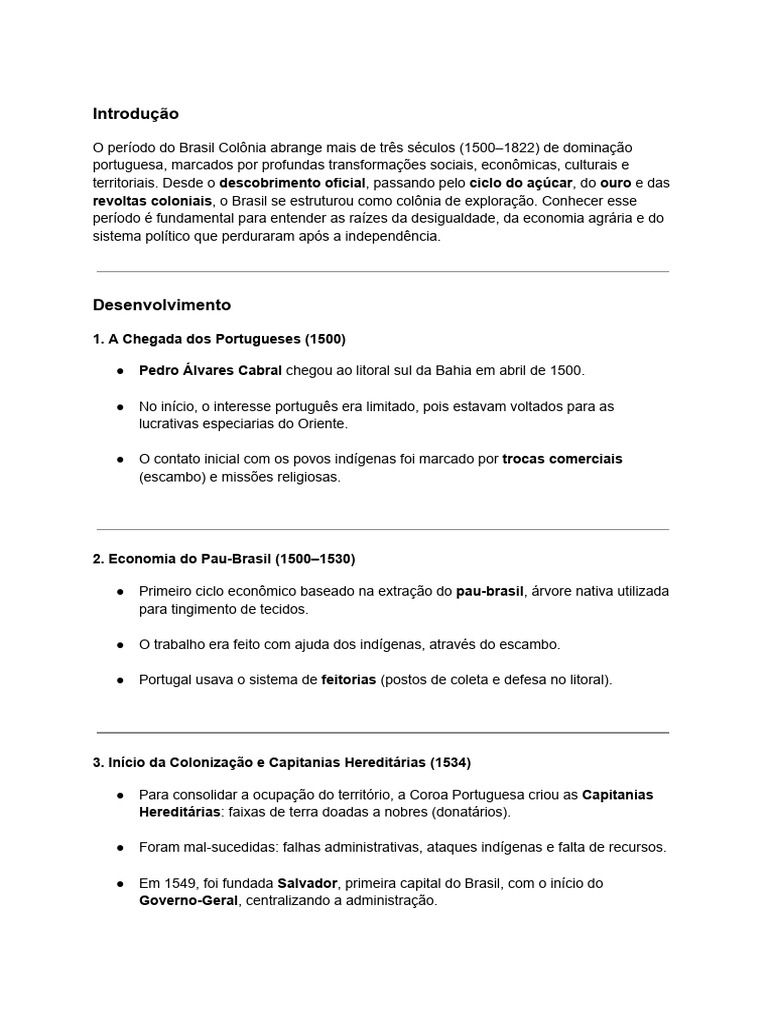 Introdução

O período do Brasil Colônia abrange mais de três séculos (1500–1822) de dominação portuguesa, marcados por profundas transformações sociais, econômicas, culturais e territoriais. Desde o descobrimento oficial, passando pelo ciclo do açúcar, do ouro e das revoltas coloniais, o Brasil se estruturou como colônia de exploração. Conhecer esse período é fundamental para entender as raízes da desigualdade, da economia agrária e do sistema político que perduraram após a independência.

Desenvolvimento

1. A Chegada dos Portugueses (1500)

● Pedro Álvares Cabral chegou ao litoral sul da Bahia em abril de 1500.

● No início, o interesse português era limitado, pois estavam voltados para as lucrativas especiarias do Oriente.

● O contato inicial com os povos indígenas foi marcado por trocas comerciais (escambo) e missões religiosas.

2. Economia do Pau-Brasil (1500–1530)

● Primeiro ciclo econômico baseado na extração do pau-brasil, árvore nativa utilizada para tingimento de tecidos.

● O trabalho era feito com ajuda dos indígenas, através do escambo.

● Portugal usava o sistema de feitorias (postos de coleta e defesa no litoral).

3. Início da Colonização e Capitanias Hereditárias (1534)

● Para consolidar a ocupação do território, a Coroa Portuguesa criou as Capitanias Hereditárias: faixas de terra doadas a nobres (donatários).

● Foram mal-sucedidas: falhas administrativas, ataques indígenas e falta de recursos.

● Em 1549, foi fundada Salvador, primeira capital do Brasil, com o início do Governo-Geral, centralizando a administração.